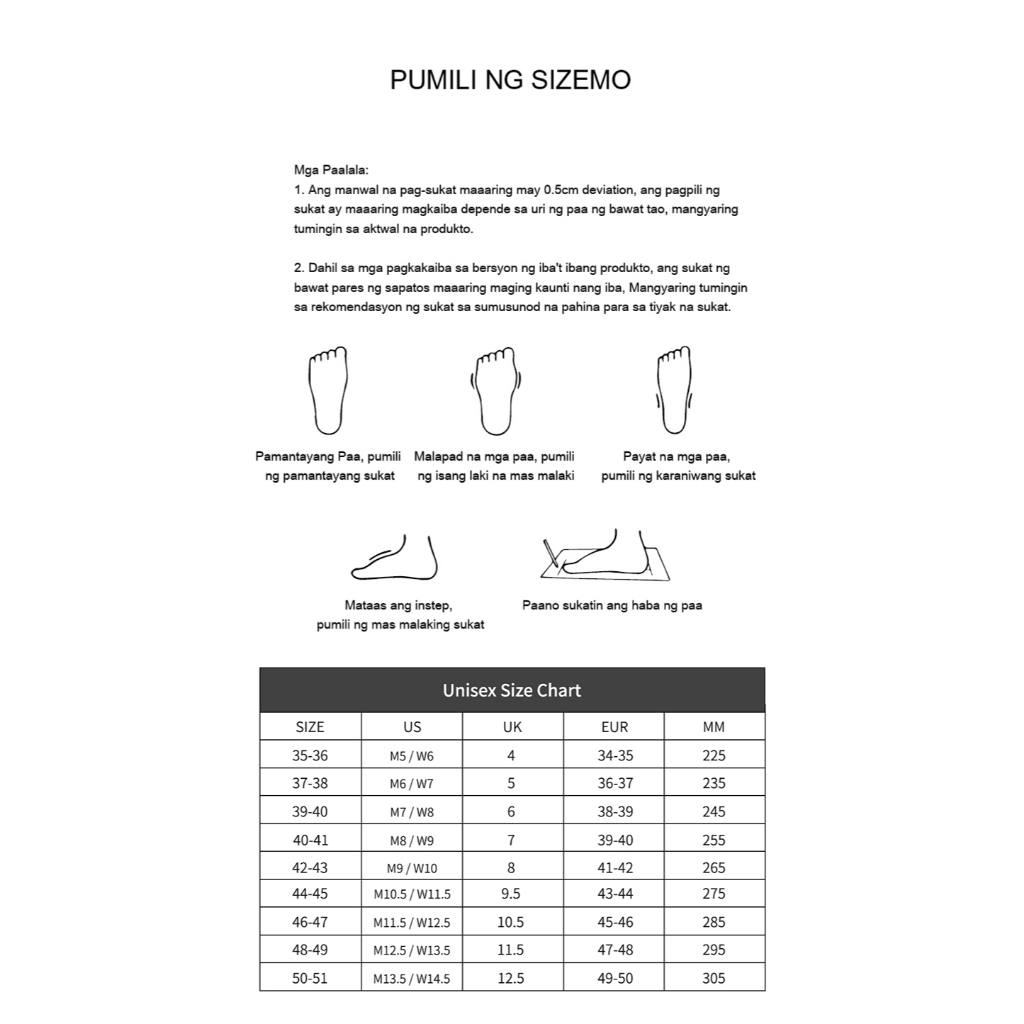 PUMILI NG SIZEMO

Mga Paalala:
1. Ang manwal na pag-sukat maaaring may 0.5cm deviation, ang pagpili ng sukat ay maaaring magkaiba depende sa uri ng paa ng bawat tao, mangyaring tumingin sa aktwal na produkto.

2. Dahil sa mga pagkakaiba sa bersyon ng iba't ibang produkto, ang sukat ng bawat pares ng sapatos maaaring maging kaunti nang iba, Mangyaring tumingin sa rekomendasyon ng sukat sa sumusunod na pahina para sa tiyak na sukat.

Pamantayang Paa, pumili ng pamantayang sukat

Malapad na mga paa, pumili ng isang laki na mas malaki

Payat na mga paa, pumili ng karaniwang sukat

Mataas ang instep, pumili ng mas malaking sukat

Paano sukatin ang haba ng paa

Unisex Size Chart

| SIZE | US | UK | EUR | MM |
|---|---|---|---|---|
| 35-36 | M5 / W6 | 4 | 34-35 | 225 |
| 37-38 | M6 / W7 | 5 | 36-37 | 235 |
| 39-40 | M7 / W8 | 6 | 38-39 | 245 |
| 40-41 | M8 / W9 | 7 | 39-40 | 255 |
| 42-43 | M9 / W10 | 8 | 41-42 | 265 |
| 44-45 | M10.5 / W11.5 | 9.5 | 43-44 | 275 |
| 46-47 | M11.5 / W12.5 | 10.5 | 45-46 | 285 |
| 48-49 | M12.5 / W13.5 | 11.5 | 47-48 | 295 |
| 50-51 | M13.5 / W14.5 | 12.5 | 49-50 | 305 |